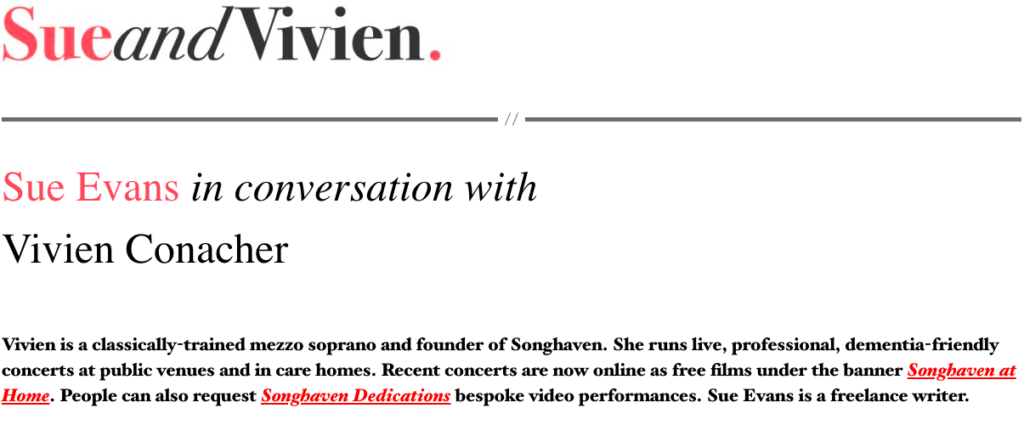 SueandVivien.

//

Sue Evans in conversation with

Vivien Conacher

Vivien is a classically-trained mezzo soprano and founder of Songhaven. She runs live, professional, dementia-friendly concerts at public venues and in care homes. Recent concerts are now online as free films under the banner Songhaven at Home. People can also request Songhaven Dedications bespoke video performances. Sue Evans is a freelance writer.